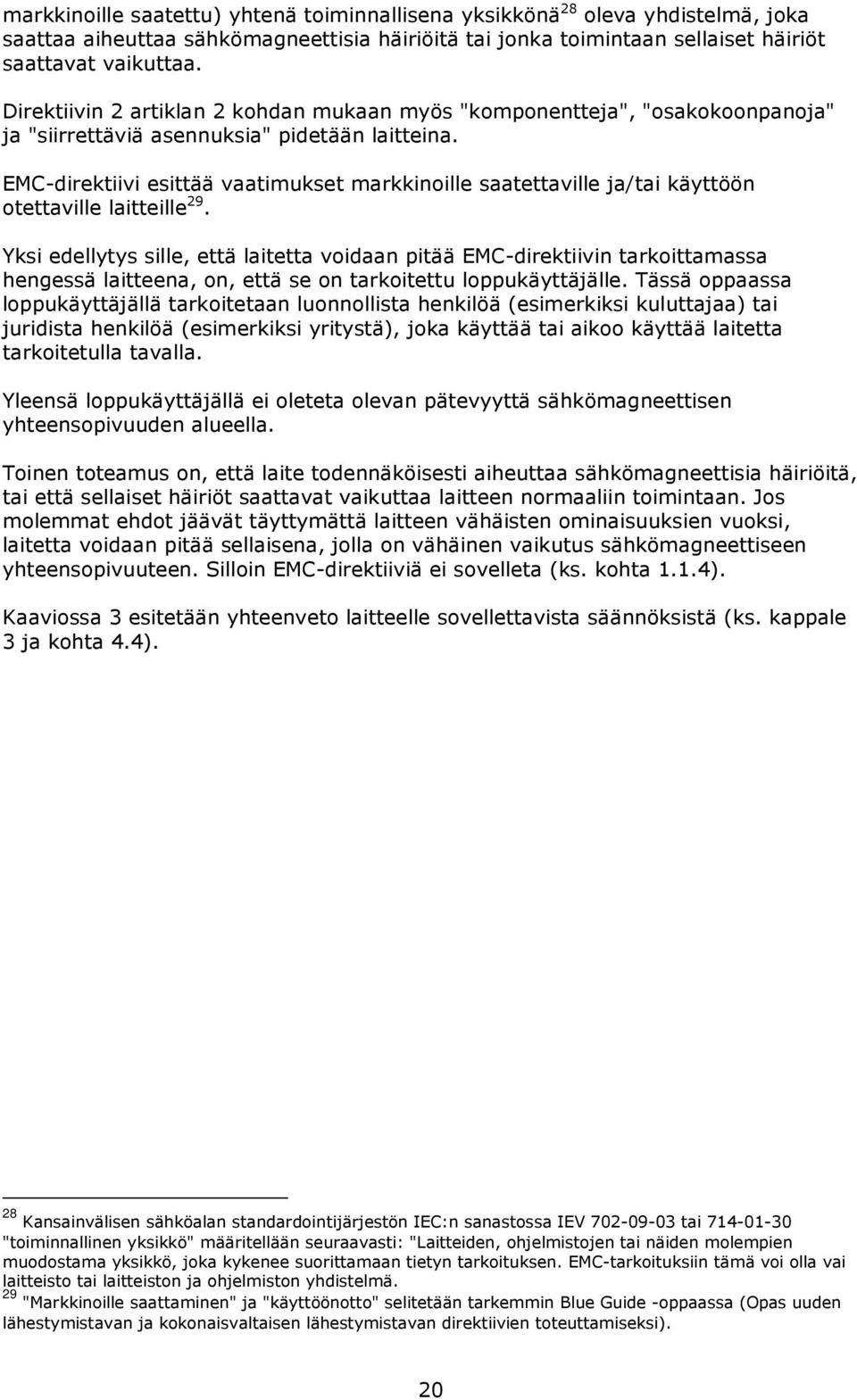 markkinoille saatettu) yhtenä toiminnallisena yksikkönä$^{28}$ oleva yhdistelmä, joka saattaa aiheuttaa sähkömagneettisia häiriöitä tai jonka toimintaan sellaiset häiriöt saattavat vaikuttaa.

Direktiivin 2 artiklan 2 kohdan mukaan myös "komponentteja", "osakokoonpanoja" ja "siirrettäviä asennuksia" pidetään laitteina.

EMC-direktiivi esittää vaatimukset markkinoille saatettaville ja/tai käyttöön otettaville laitteille$^{29}$.

Yksi edellytys sille, että laitetta voidaan pitää EMC-direktiivin tarkoittamassa hengessä laitteena, on, että se on tarkoitettu loppukäyttäjälle. Tässä oppaassa loppukäyttäjällä tarkoitetaan luonnollista henkilöä (esimerkiksi kuluttajaa) tai juridista henkilöä (esimerkiksi yritystä), joka käyttää tai aikoo käyttää laitetta tarkoitetulla tavalla.

Yleensä loppukäyttäjällä ei oleteta olevan pätevyyttä sähkömagneettisen yhteensopivuuden alueella.

Toinen toteamus on, että laite todennäköisesti aiheuttaa sähkömagneettisia häiriöitä, tai että sellaiset häiriöt saattavat vaikuttaa laitteen normaaliin toimintaan. Jos molemmat ehdot jäävät täyttymättä laitteen vähäisten ominaisuuksien vuoksi, laitetta voidaan pitää sellaisena, jolla on vähäinen vaikutus sähkömagneettiseen yhteensopivuuteen. Silloin EMC-direktiiviä ei sovelleta (ks. kohta 1.1.4).

Kaaviossa 3 esitetään yhteenveto laitteelle sovellettavista säännöksistä (ks. kappale 3 ja kohta 4.4).

$^{28}$ Kansainvälisen sähköalan standardointijärjestön IEC:n sanastossa IEV 702-09-03 tai 714-01-30 "toiminnallinen yksikkö" määritellään seuraavasti: "Laitteiden, ohjelmistojen tai näiden molempien muodostama yksikkö, joka kykenee suorittamaan tietyn tarkoituksen. EMC-tarkoituksiin tämä voi olla vai laitteisto tai laitteiston ja ohjelmiston yhdistelmä.
$^{29}$ "Markkinoille saattaminen" ja "käyttöönotto" selitetään tarkemmin Blue Guide -oppaassa (Opas uuden lähestymistavan ja kokonaisvaltaisen lähestymistavan direktiivien toteuttamiseksi).

20